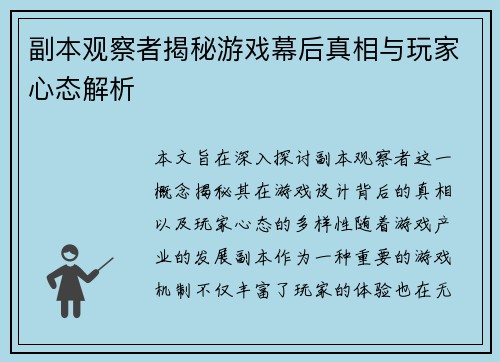 副本观察者揭秘游戏幕后真相与玩家心态解析

本文旨在深入探讨副本观察者这一概念揭秘其在游戏设计背后的真相以及玩家心态的多样性随着游戏产业的发展副本作为一种重要的游戏机制不仅丰富了玩家的体验也在无